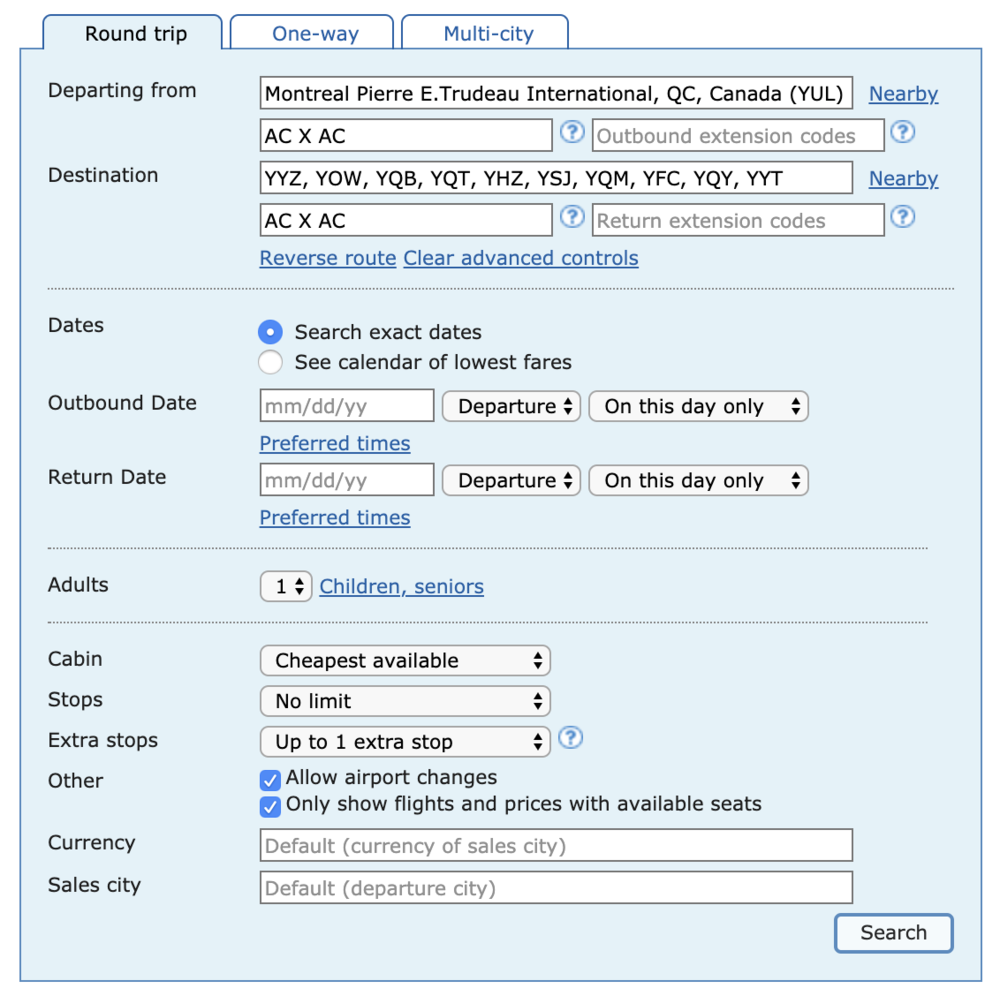 Round trip One-way Multi-city

Departing from
Montreal Pierre E.Trudeau International, QC, Canada (YUL) Nearby
AC X AC ? Outbound extension codes ?

Destination
YYZ, YOW, YQB, YQT, YHZ, YSJ, YQM, YFC, YQY, YYT Nearby
AC X AC ? Return extension codes ?

Reverse route Clear advanced controls

Dates
Search exact dates
See calendar of lowest fares

Outbound Date
mm/dd/yy Departure On this day only
Preferred times

Return Date
mm/dd/yy Departure On this day only
Preferred times

Adults
1 Children, seniors

Cabin
Cheapest available

Stops
No limit

Extra stops
Up to 1 extra stop ?

Other
Allow airport changes
Only show flights and prices with available seats

Currency
Default (currency of sales city)

Sales city
Default (departure city)

Search